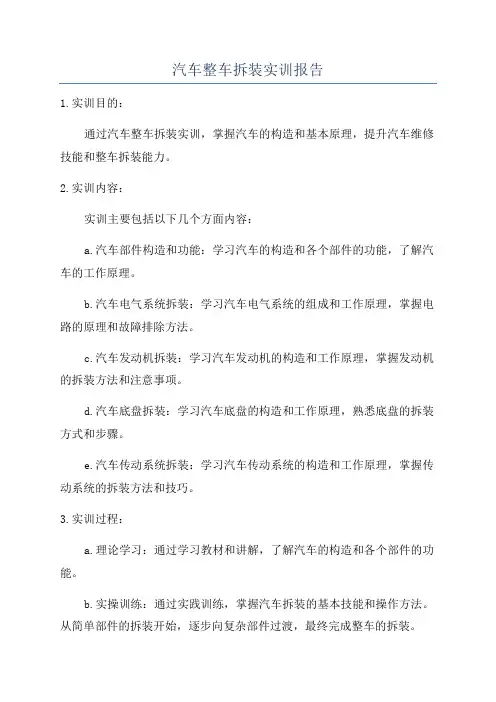 汽车整车拆装实训报告

1.实训目的：

通过汽车整车拆装实训，掌握汽车的构造和基本原理，提升汽车维修技能和整车拆装能力。

2.实训内容：

实训主要包括以下几个方面内容：

a.汽车部件构造和功能：学习汽车的构造和各个部件的功能，了解汽车的工作原理。

b.汽车电气系统拆装：学习汽车电气系统的组成和工作原理，掌握电路的原理和故障排除方法。

c.汽车发动机拆装：学习汽车发动机的构造和工作原理，掌握发动机的拆装方法和注意事项。

d.汽车底盘拆装：学习汽车底盘的构造和工作原理，熟悉底盘的拆装方式和步骤。

e.汽车传动系统拆装：学习汽车传动系统的构造和工作原理，掌握传动系统的拆装方法和技巧。

3.实训过程：

a.理论学习：通过学习教材和讲解，了解汽车的构造和各个部件的功能。

b.实操训练：通过实践训练，掌握汽车拆装的基本技能和操作方法。从简单部件的拆装开始，逐步向复杂部件过渡，最终完成整车的拆装。